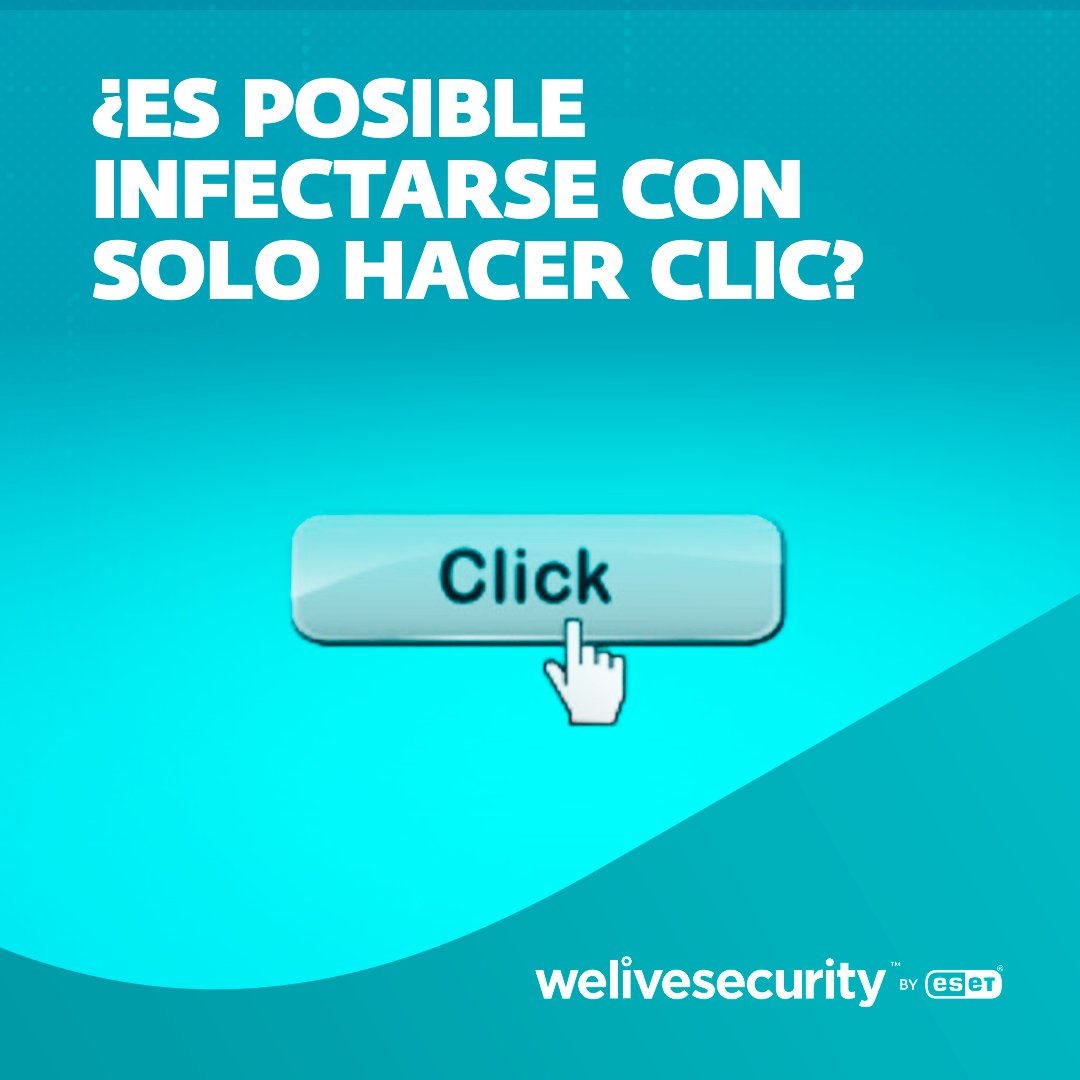 ¿ES POSIBLE INFECTARSE CON SOLO HACER CLIC?

Click

welivesecurity™ BY eset®